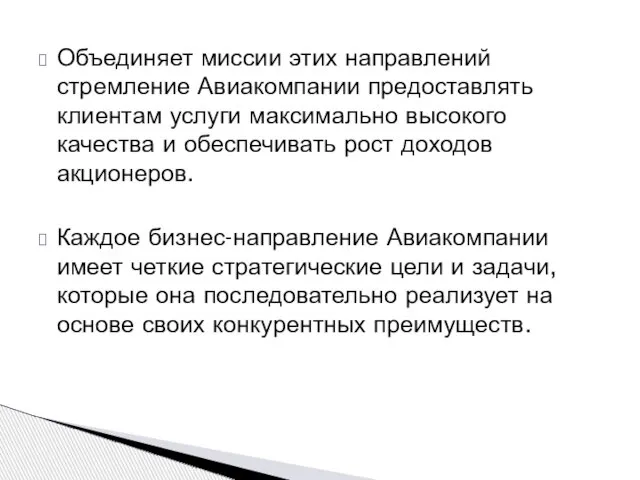 Объединяет миссии этих направлений стремление Авиакомпании предоставлять клиентам услуги максимально высокого качества и обеспечивать рост доходов акционеров.

Каждое бизнес-направление Авиакомпании имеет четкие стратегические цели и задачи, которые она последовательно реализует на основе своих конкурентных преимуществ.